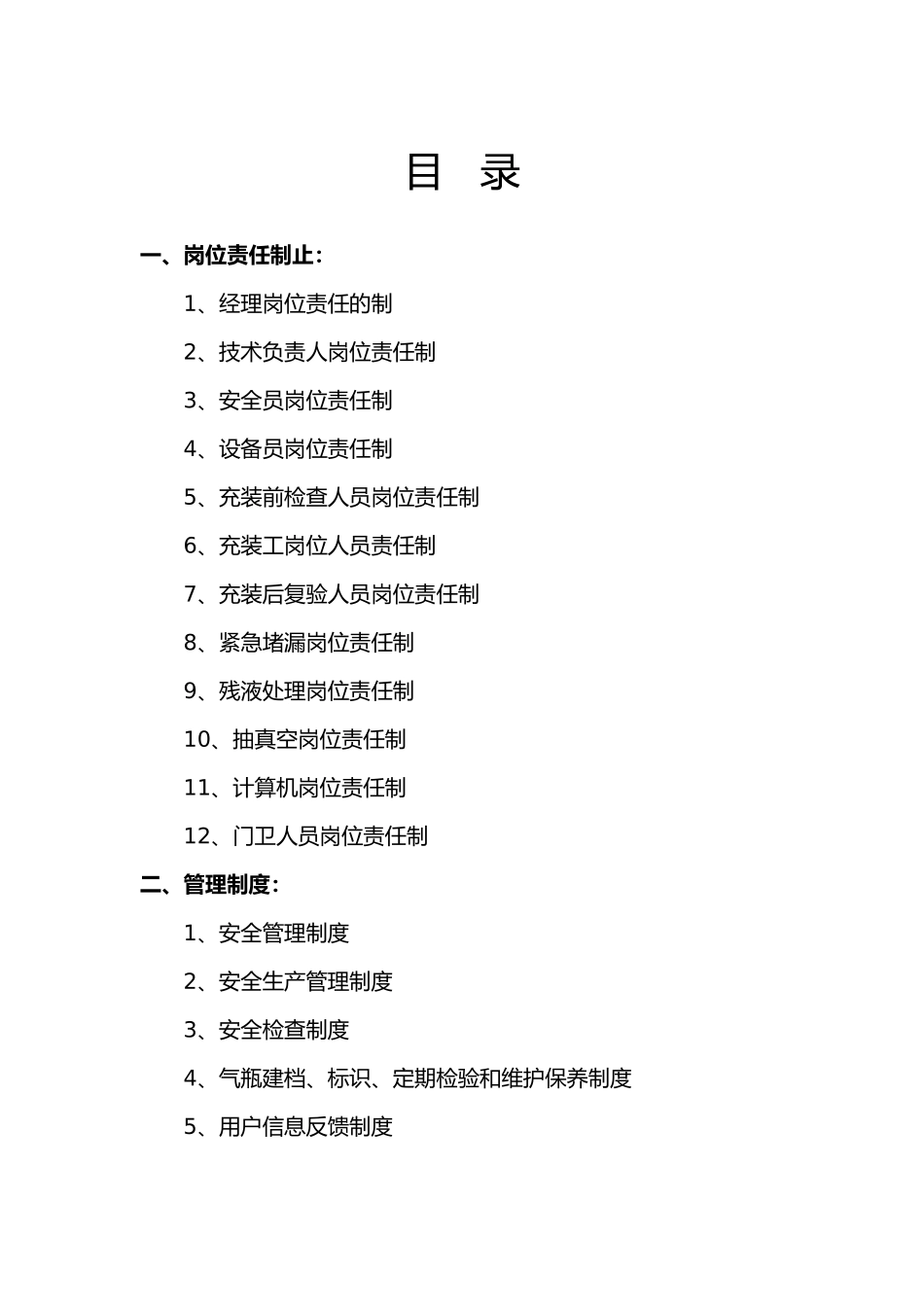 目 录

一、岗位责任制止：

1、经理岗位责任的制

2、技术负责人岗位责任制

3、安全员岗位责任制

4、设备员岗位责任制

5、充装前检查人员岗位责任制

6、充装工岗位人员责任制

7、充装后复验人员岗位责任制

8、紧急堵漏岗位责任制

9、残液处理岗位责任制

10、抽真空岗位责任制

11、计算机岗位责任制

12、门卫人员岗位责任制

二、管理制度：

1、安全管理制度

2、安全生产管理制度

3、安全检查制度

4、气瓶建档、标识、定期检验和维护保养制度

5、用户信息反馈制度